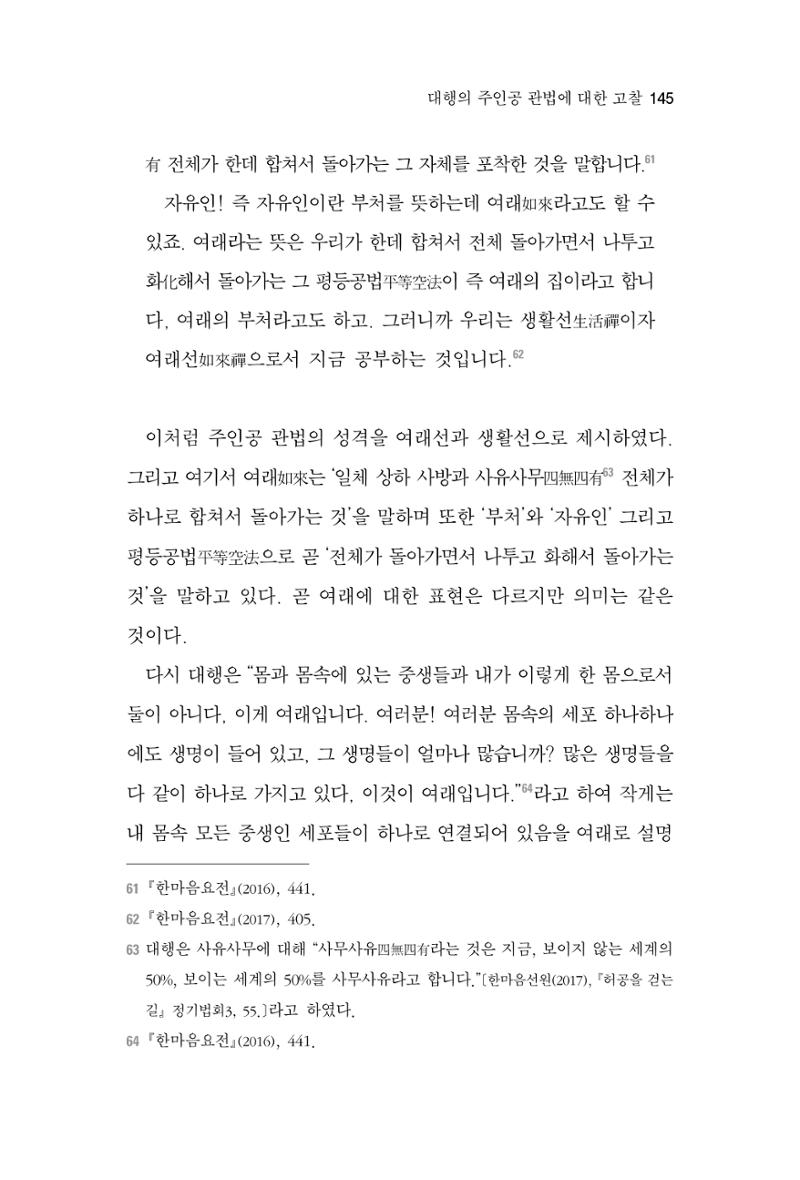 대행의 주인공 관법에 대한 고찰 145

有 전체가 한데 합쳐서 돌아가는 그 자체를 포착한 것을 말합니다.$^{61}$

자유인! 즉 자유인이란 부처를 뜻하는데 여래如來라고도 할 수 있죠. 여래라는 뜻은 우리가 한데 합쳐서 전체 돌아가면서 나투고 화化해서 돌아가는 그 평등공법平等空法이 즉 여래의 집이라고 합니다. 여래의 부처라고도 하고. 그러니까 우리는 생활선生活禪이자 여래선如來禪으로서 지금 공부하는 것입니다.$^{62}$

이처럼 주인공 관법의 성격을 여래선과 생활선으로 제시하였다. 그리고 여기서 여래如來는 '일체 상하 사방과 사유사무四無四有$^{63}$ 전체가 하나로 합쳐서 돌아가는 것'을 말하며 또한 '부처'와 '자유인' 그리고 평등공법平等空法으로 곧 '전체가 돌아가면서 나투고 화해서 돌아가는 것'을 말하고 있다. 곧 여래에 대한 표현은 다르지만 의미는 같은 것이다.

다시 대행은 "몸과 몸속에 있는 중생들과 내가 이렇게 한 몸으로서 둘이 아니다. 이게 여래입니다. 여러분! 여러분 몸속의 세포 하나하나에도 생명이 들어 있고, 그 생명들이 얼마나 많습니까? 많은 생명들을 다 같이 하나로 가지고 있다. 이것이 여래입니다."$^{64}$라고 하여 작게는 내 몸속 모든 중생인 세포들이 하나로 연결되어 있음을 여래로 설명

61 『한마음요전』(2016), 441.

62 『한마음요전』(2017), 405.

63 대행은 사유사무에 대해 "사무사유四無四有라는 것은 지금, 보이지 않는 세계의 50%, 보이는 세계의 50%를 사무사유라고 합니다."[한마음선원(2017), 『허공을 걷는 길』 정기법회3, 55.]라고 하였다.

64 『한마음요전』(2016), 441.